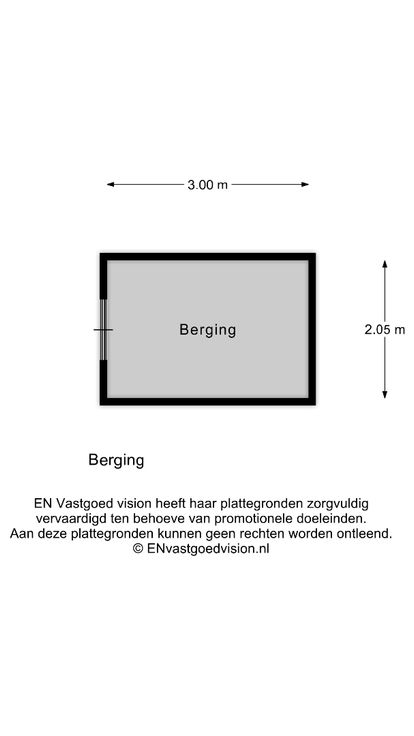 3.00 m

Berging

2.05 m

Berging

EN Vastgoed vision heeft haar plattegronden zorgvuldig vervaardigd ten behoeve van promotionele doeleinden. Aan deze plattegronden kunnen geen rechten worden ontleend. © ENvastgoedvision.nl